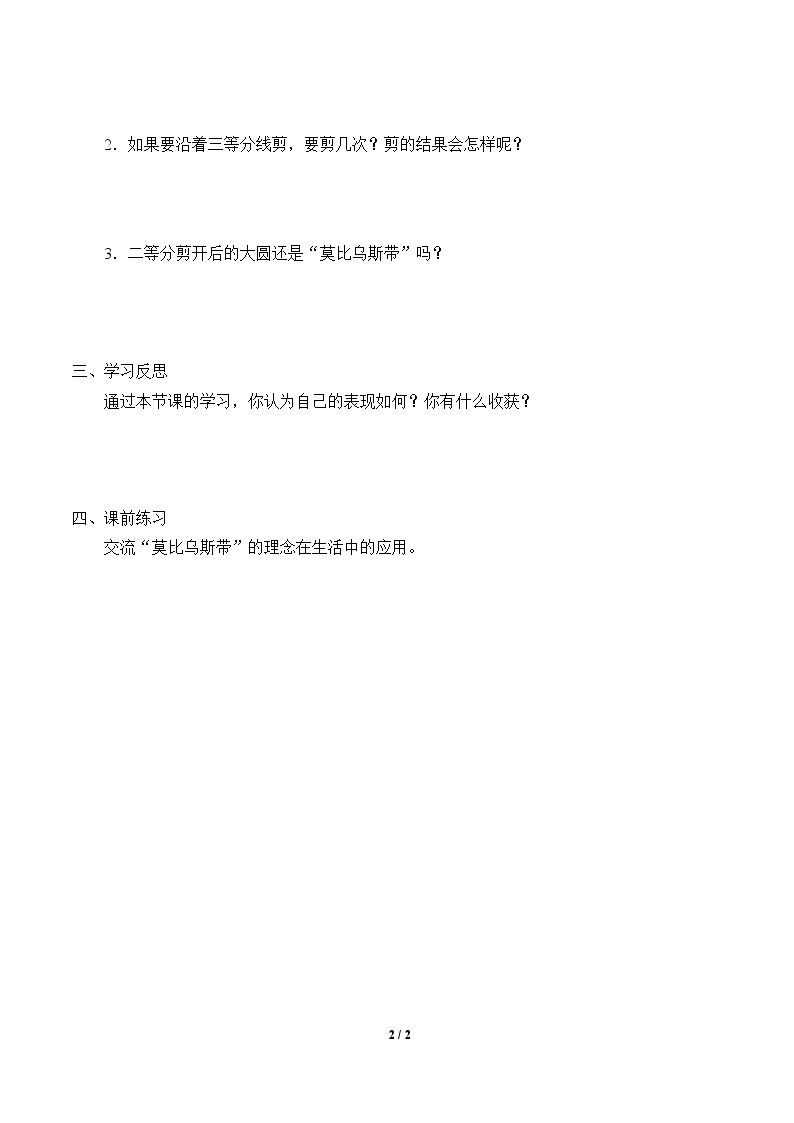 2．如果要沿着三等分线剪，要剪几次？剪的结果会怎样呢？

3．二等分剪开后的大圆还是“莫比乌斯带”吗？

三、学习反思

通过本节课的学习，你认为自己的表现如何？你有什么收获？

四、课前练习

交流“莫比乌斯带”的理念在生活中的应用。

2 / 2